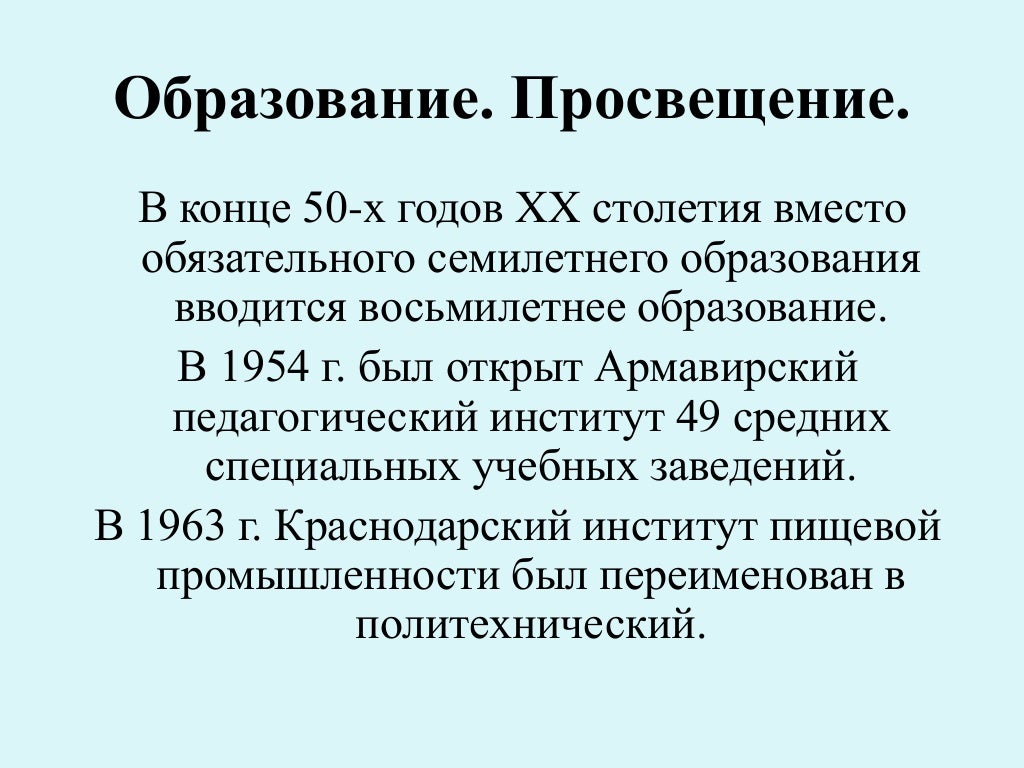 Образование. Просвещение.

В конце 50-х годов XX столетия вместо обязательного семилетнего образования вводится восьмилетнее образование.

В 1954 г. был открыт Армавирский педагогический институт 49 средних специальных учебных заведений.

В 1963 г. Краснодарский институт пищевой промышленности был переименован в политехнический.